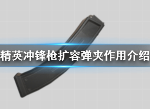 精英冲锋枪扩容弹夹作用介绍